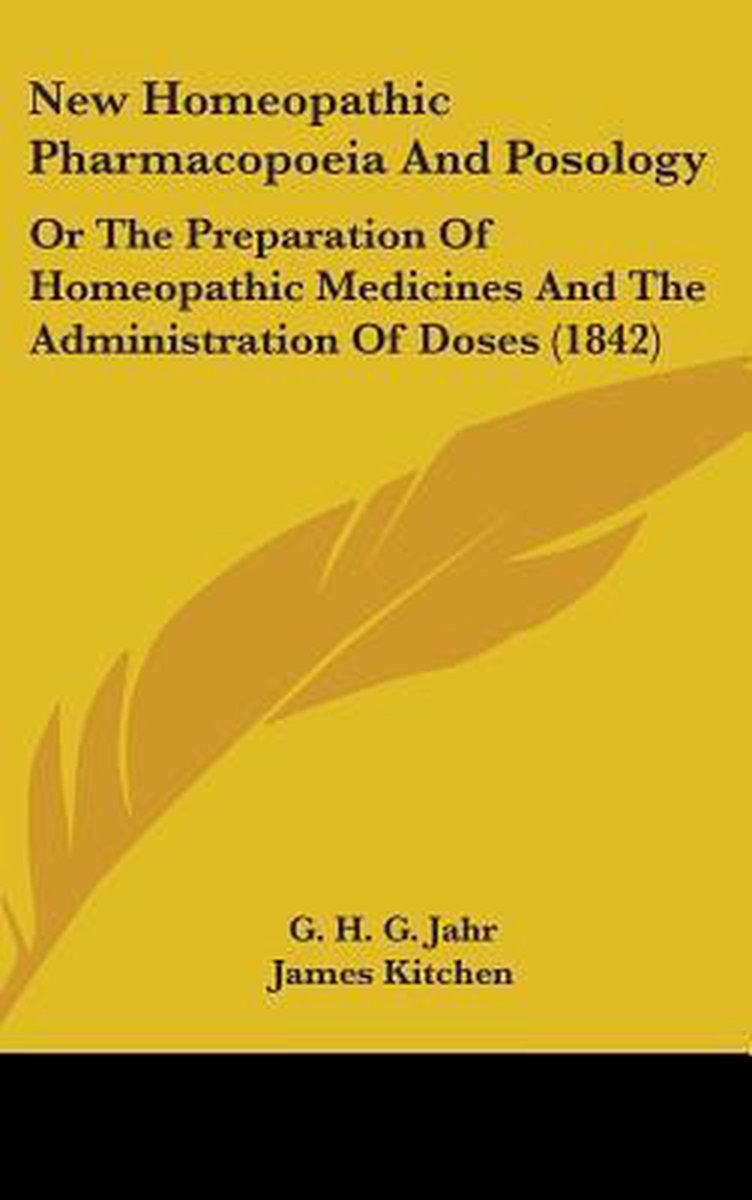 New Homeopathic Pharmacopoeia And Posology

Or The Preparation Of Homeopathic Medicines And The Administration Of Doses (1842)

G. H. G. Jahr
James Kitchen